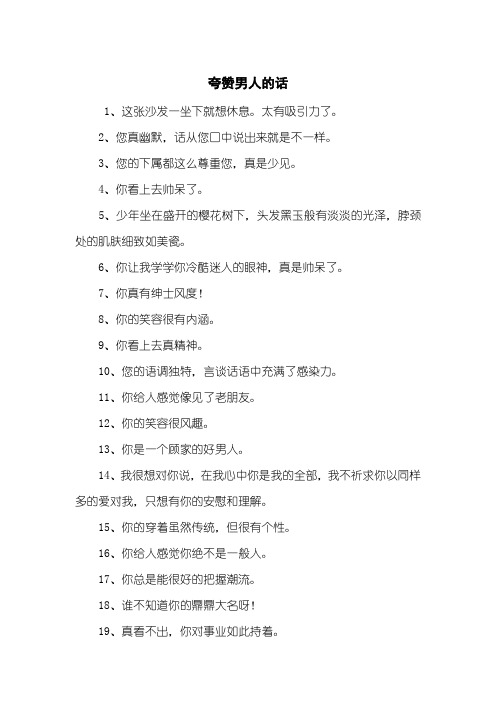 夸赞男人的话

1、这张沙发一坐下就想休息。太有吸引力了。

2、您真幽默，话从您口中说出来就是不一样。

3、您的下属都这么尊重您，真是少见。

4、你看上去帅呆了。

5、少年坐在盛开的樱花树下，头发黑玉般有淡淡的光泽，脖颈处的肌肤细致如美瓷。

6、你让我学学你冷酷迷人的眼神，真是帅呆了。

7、你真有绅士风度！

8、你的笑容很有内涵。

9、你看上去真精神。

10、您的语调独特，言谈话语中充满了感染力。

11、你给人感觉像见了老朋友。

12、你的笑容很风趣。

13、你是一个顾家的好男人。

14、我很想对你说，在我心中你是我的全部，我不祈求你以同样多的爱对我，只想有你的安慰和理解。

15、你的穿着虽然传统，但很有个性。

16、你给人感觉你绝不是一般人。

17、你总是能很好的把握潮流。

18、谁不知道你的鼎鼎大名呀！

19、真看不出，你对事业如此持着。